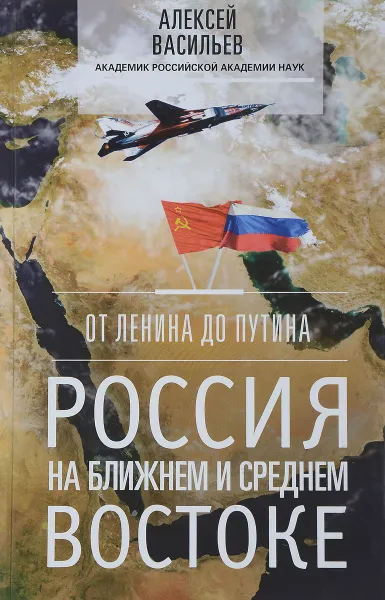 АЛЕКСЕЙ ВАСИЛЬЕВ
АКАДЕМИК РОССИЙСКОЙ АКАДЕМИИ НАУК

ОТ ЛЕНИНА ДО ПУТИНА

РОССИЯ
НА БЛИЖНЕМ И СРЕДНЕМ
ВОСТОКЕ